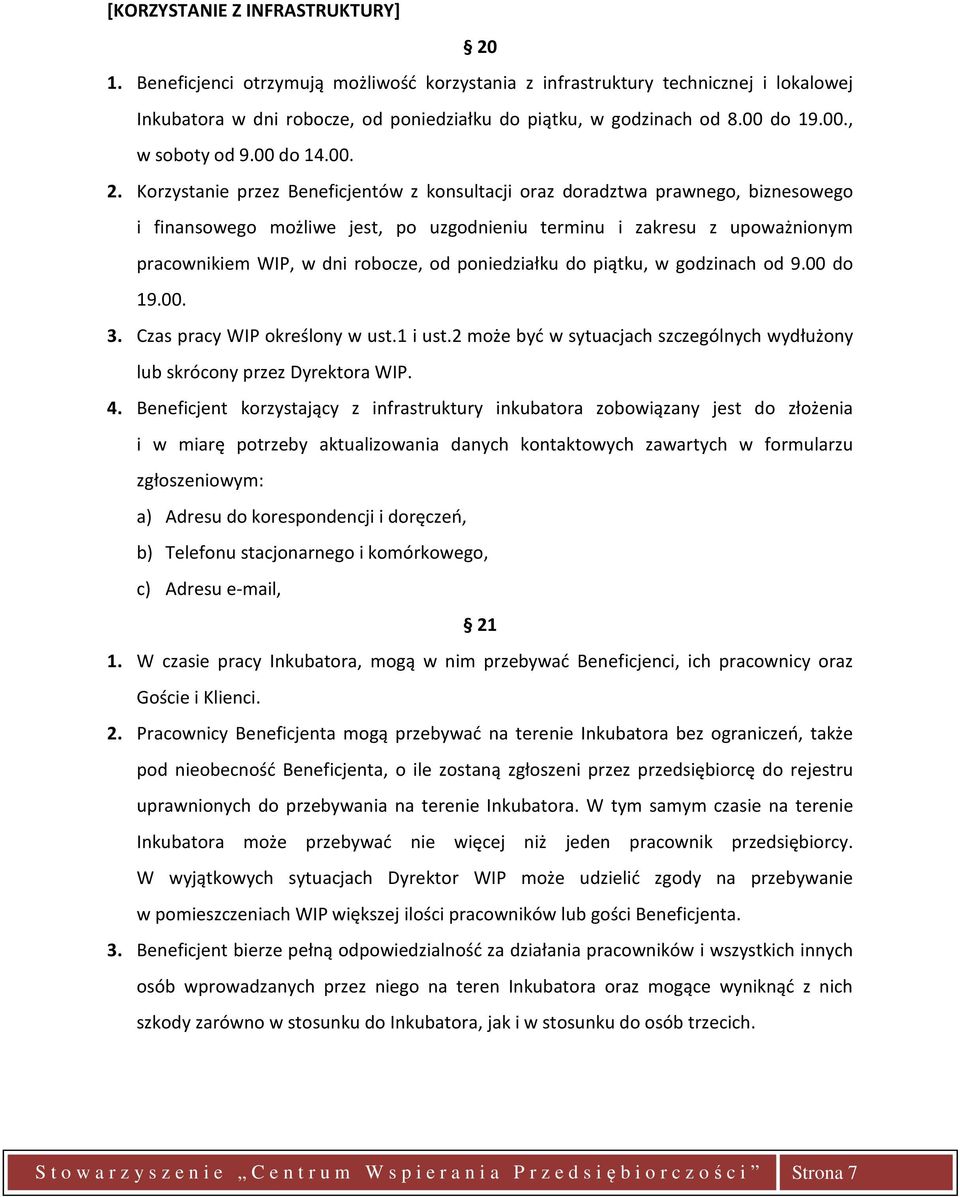 [KORZYSTANIE Z INFRASTRUKTURY]

§ 20

1. Beneficjenci otrzymują możliwość korzystania z infrastruktury technicznej i lokalowej Inkubatora w dni robocze, od poniedziałku do piątku, w godzinach od 8.00 do 19.00., w soboty od 9.00 do 14.00.

2. Korzystanie przez Beneficjentów z konsultacji oraz doradztwa prawnego, biznesowego i finansowego możliwe jest, po uzgodnieniu terminu i zakresu z upoważnionym pracownikiem WIP, w dni robocze, od poniedziałku do piątku, w godzinach od 9.00 do 19.00.

3. Czas pracy WIP określony w ust.1 i ust.2 może być w sytuacjach szczególnych wydłużony lub skrócony przez Dyrektora WIP.

4. Beneficjent korzystający z infrastruktury inkubatora zobowiązany jest do złożenia i w miarę potrzeby aktualizowania danych kontaktowych zawartych w formularzu zgłoszeniowym:

a) Adresu do korespondencji i doręczeń,

b) Telefonu stacjonarnego i komórkowego,

c) Adresu e-mail,

§ 21

1. W czasie pracy Inkubatora, mogą w nim przebywać Beneficjenci, ich pracownicy oraz Goście i Klienci.

2. Pracownicy Beneficjenta mogą przebywać na terenie Inkubatora bez ograniczeń, także pod nieobecność Beneficjenta, o ile zostaną zgłoszeni przez przedsiębiorcę do rejestru uprawnionych do przebywania na terenie Inkubatora. W tym samym czasie na terenie Inkubatora może przebywać nie więcej niż jeden pracownik przedsiębiorcy. W wyjątkowych sytuacjach Dyrektor WIP może udzielić zgody na przebywanie w pomieszczeniach WIP większej ilości pracowników lub gości Beneficjenta.

3. Beneficjent bierze pełną odpowiedzialność za działania pracowników i wszystkich innych osób wprowadzanych przez niego na teren Inkubatora oraz mogące wyniknąć z nich szkody zarówno w stosunku do Inkubatora, jak i w stosunku do osób trzecich.

Stowarzyszenie „Centrum Wspierania Przedsiębiorczości” Strona 7